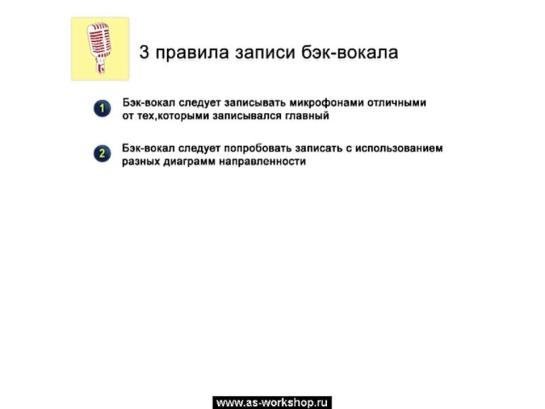 3 правила записи бэк-вокала

1 Бэк-вокал следует записывать микрофонами отличными от тех,которыми записывался главный

2 Бэк-вокал следует попробовать записать с использованием разных диаграмм направленности

www.as-workshop.ru